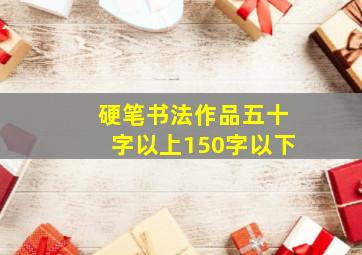 硬笔书法作品五十字以上150字以下